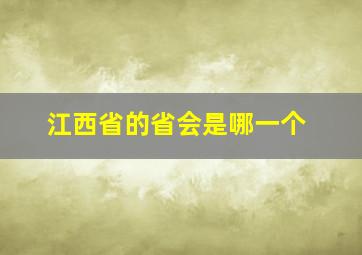 江西省的省会是哪一个